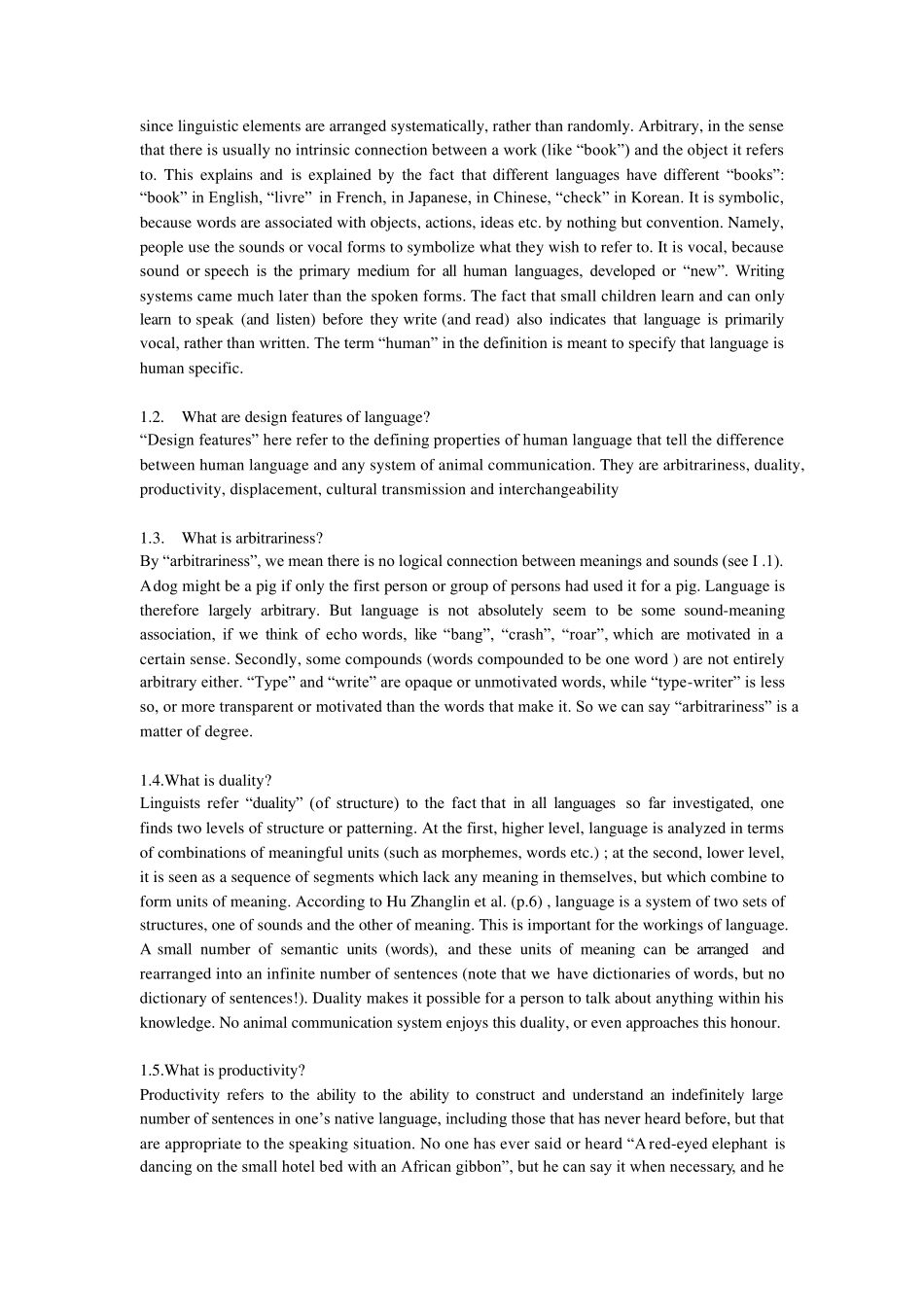 since linguistic elements are arranged systematically, rather than randomly. Arbitrary, in the sense that there is usually no intrinsic connection between a work (like “book”) and the object it refers to. This explains and is explained by the fact that different languages have different “books”: “book” in English, “livre” in French, in Japanese, in Chinese, “check” in Korean. It is symbolic, because words are associated with objects, actions, ideas etc. by nothing but convention. Namely, people use the sounds or vocal forms to symbolize what they wish to refer to. It is vocal, because sound or speech is the primary medium for all human languages, developed or “new”. Writing systems came much later than the spoken forms. The fact that small children learn and can only learn to speak (and listen) before they write (and read) also indicates that language is primarily vocal, rather than written. The term “human” in the definition is meant to specify that language is human specific.

1.2. What are design features of language?
“Design features” here refer to the defining properties of human language that tell the difference between human language and any system of animal communication. They are arbitrariness, duality, productivity, displacement, cultural transmission and interchangeability

1.3. What is arbitrariness?
By “arbitrariness”, we mean there is no logical connection between meanings and sounds (see I .1). A dog might be a pig if only the first person or group of persons had used it for a pig. Language is therefore largely arbitrary. But language is not absolutely seem to be some sound-meaning association, if we think of echo words, like “bang”, “crash”, “roar”, which are motivated in a certain sense. Secondly, some compounds (words compounded to be one word ) are not entirely arbitrary either. “Type” and “write” are opaque or unmotivated words, while “type-writer” is less so, or more transparent or motivated than the words that make it. So we can say “arbitrariness” is a matter of degree.

1.4.What is duality?
Linguists refer “duality” (of structure) to the fact that in all languages so far investigated, one finds two levels of structure or patterning. At the first, higher level, language is analyzed in terms of combinations of meaningful units (such as morphemes, words etc.) ; at the second, lower level, it is seen as a sequence of segments which lack any meaning in themselves, but which combine to form units of meaning. According to Hu Zhanglin et al. (p.6) , language is a system of two sets of structures, one of sounds and the other of meaning. This is important for the workings of language. A small number of semantic units (words), and these units of meaning can be arranged and rearranged into an infinite number of sentences (note that we have dictionaries of words, but no dictionary of sentences!). Duality makes it possible for a person to talk about anything within his knowledge. No animal communication system enjoys this duality, or even approaches this honour.

1.5.What is productivity?
Productivity refers to the ability to the ability to construct and understand an indefinitely large number of sentences in one’s native language, including those that has never heard before, but that are appropriate to the speaking situation. No one has ever said or heard “A red-eyed elephant is dancing on the small hotel bed with an African gibbon”, but he can say it when necessary, and he